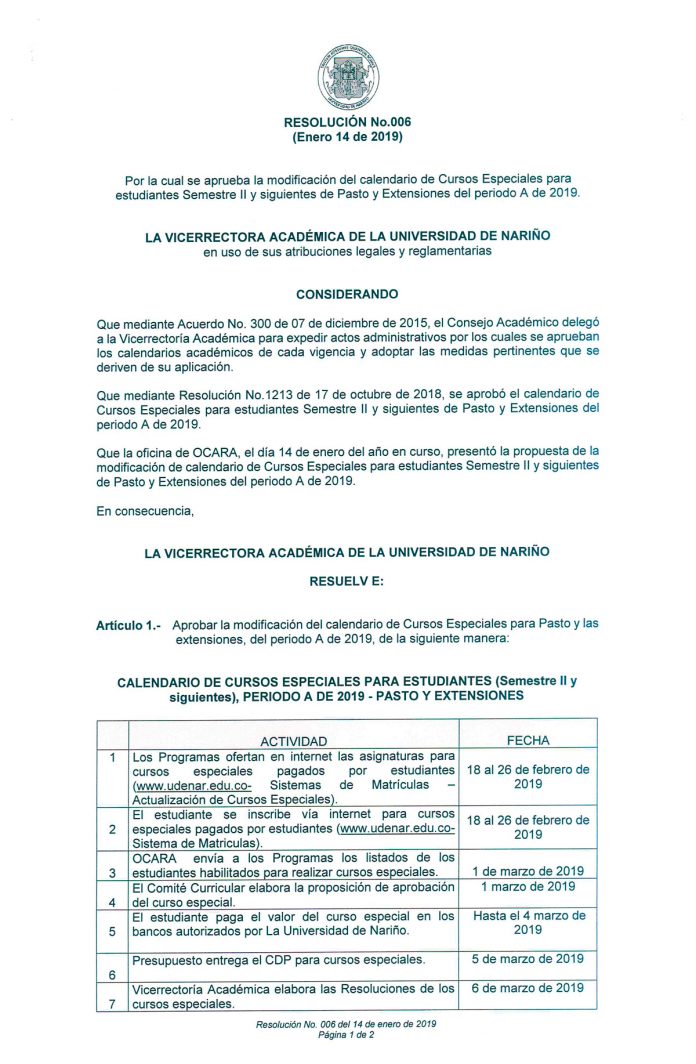 RESOLUCIÓN No.006
(Enero 14 de 2019)

Por la cual se aprueba la modificación del calendario de Cursos Especiales para estudiantes Semestre II y siguientes de Pasto y Extensiones del periodo A de 2019.

LA VICERRECTORA ACADÉMICA DE LA UNIVERSIDAD DE NARIÑO
en uso de sus atribuciones legales y reglamentarias

CONSIDERANDO

Que mediante Acuerdo No. 300 de 07 de diciembre de 2015, el Consejo Académico delegó a la Vicerrectoría Académica para expedir actos administrativos por los cuales se aprueban los calendarios académicos de cada vigencia y adoptar las medidas pertinentes que se deriven de su aplicación.

Que mediante Resolución No.1213 de 17 de octubre de 2018, se aprobó el calendario de Cursos Especiales para estudiantes Semestre II y siguientes de Pasto y Extensiones del periodo A de 2019.

Que la oficina de OCARA, el día 14 de enero del año en curso, presentó la propuesta de la modificación de calendario de Cursos Especiales para estudiantes Semestre II y siguientes de Pasto y Extensiones del periodo A de 2019.

En consecuencia,

LA VICERRECTORA ACADÉMICA DE LA UNIVERSIDAD DE NARIÑO

RESUELV E:

Artículo 1.- Aprobar la modificación del calendario de Cursos Especiales para Pasto y las extensiones, del periodo A de 2019, de la siguiente manera:

CALENDARIO DE CURSOS ESPECIALES PARA ESTUDIANTES (Semestre II y siguientes), PERIODO A DE 2019 - PASTO Y EXTENSIONES

| | ACTIVIDAD | FECHA |
|---|---|---|
| 1 | Los Programas ofertan en internet las asignaturas para cursos especiales pagados por estudiantes (www.udenar.edu.co- Sistemas de Matrículas – Actualización de Cursos Especiales). | 18 al 26 de febrero de 2019 |
| 2 | El estudiante se inscribe vía internet para cursos especiales pagados por estudiantes (www.udenar.edu.co- Sistema de Matriculas). | 18 al 26 de febrero de 2019 |
| 3 | OCARA envía a los Programas los listados de los estudiantes habilitados para realizar cursos especiales. | 1 de marzo de 2019 |
| 4 | El Comité Curricular elabora la proposición de aprobación del curso especial. | 1 marzo de 2019 |
| 5 | El estudiante paga el valor del curso especial en los bancos autorizados por La Universidad de Nariño. | Hasta el 4 marzo de 2019 |
| 6 | Presupuesto entrega el CDP para cursos especiales. | 5 de marzo de 2019 |
| 7 | Vicerrectoría Académica elabora las Resoluciones de los cursos especiales. | 6 de marzo de 2019 |

Resolución No. 006 del 14 de enero de 2019
Página 1 de 2